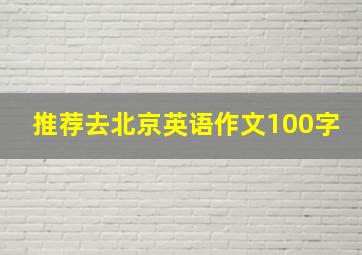 推荐去北京英语作文100字